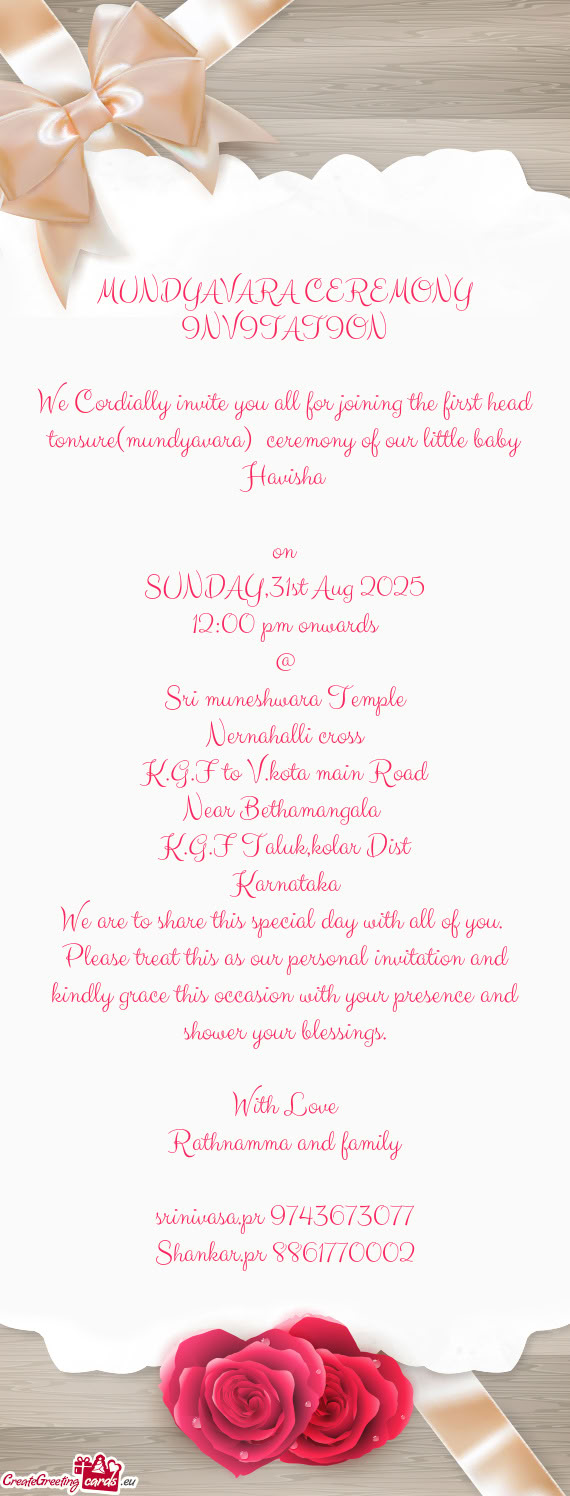 MUNDYAVARA CEREMONY INVITATION

We Cordially invite you all for joining the first head tonsure(mundyavara) ceremony of our little baby Havisha

on
SUNDAY,31st Aug 2025
12:00 pm onwards
@
Sri muneshwara Temple
Nernahalli cross
K.G.F to V.kota main Road
Near Bethamangala
K.G.F Taluk,kolar Dist
Karnataka

We are to share this special day with all of you. Please treat this as our personal invitation and kindly grace this occasion with your presence and shower your blessings.

With Love
Rathnamma and family

srinivasa.pr 9743673077
Shankar.pr 8861770002

CreateGreetingcards.eu